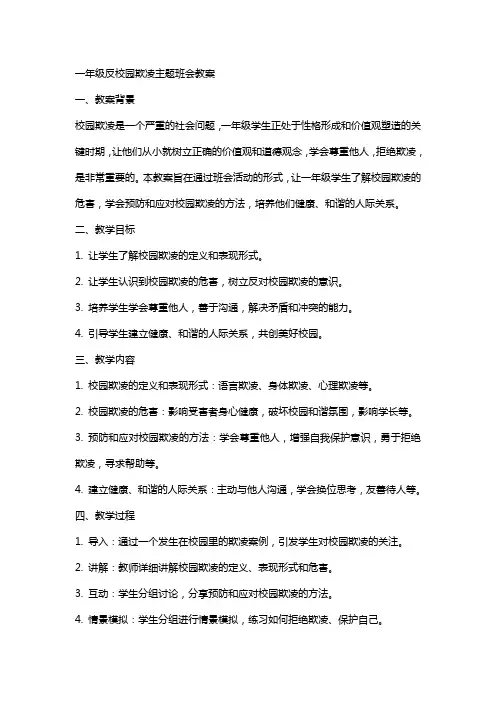 一年级反校园欺凌主题班会教案

一、教案背景

校园欺凌是一个严重的社会问题，一年级学生正处于性格形成和价值观塑造的关键时期，让他们从小就树立正确的价值观和道德观念，学会尊重他人，拒绝欺凌，是非常重要的。本教案旨在通过班会活动的形式，让一年级学生了解校园欺凌的危害，学会预防和应对校园欺凌的方法，培养他们健康、和谐的人际关系。

二、教学目标

1. 让学生了解校园欺凌的定义和表现形式。

2. 让学生认识到校园欺凌的危害，树立反对校园欺凌的意识。

3. 培养学生学会尊重他人，善于沟通，解决矛盾和冲突的能力。

4. 引导学生建立健康、和谐的人际关系，共创美好校园。

三、教学内容

1. 校园欺凌的定义和表现形式：语言欺凌、身体欺凌、心理欺凌等。

2. 校园欺凌的危害：影响受害者身心健康，破坏校园和谐氛围，影响学长等。

3. 预防和应对校园欺凌的方法：学会尊重他人，增强自我保护意识，勇于拒绝欺凌，寻求帮助等。

4. 建立健康、和谐的人际关系：主动与他人沟通，学会换位思考，友善待人等。

四、教学过程

1. 导入：通过一个发生在校园里的欺凌案例，引发学生对校园欺凌的关注。

2. 讲解：教师详细讲解校园欺凌的定义、表现形式和危害。

3. 互动：学生分组讨论，分享预防和应对校园欺凌的方法。

4. 情景模拟：学生分组进行情景模拟，练习如何拒绝欺凌、保护自己。